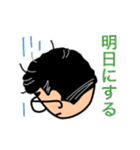 明日にする